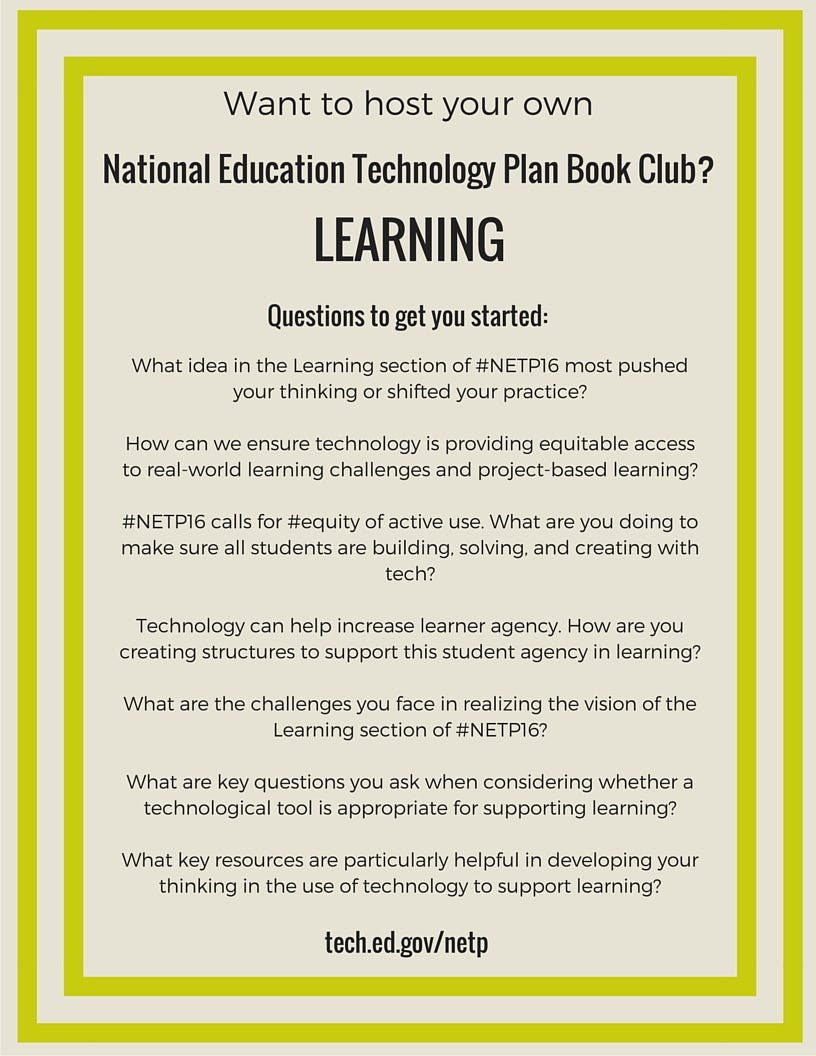 Want to host your own

National Education Technology Plan Book Club?

LEARNING

Questions to get you started:

What idea in the Learning section of #NETP16 most pushed your thinking or shifted your practice?

How can we ensure technology is providing equitable access to real-world learning challenges and project-based learning?

#NETP16 calls for #equity of active use. What are you doing to make sure all students are building, solving, and creating with tech?

Technology can help increase learner agency. How are you creating structures to support this student agency in learning?

What are the challenges you face in realizing the vision of the Learning section of #NETP16?

What are key questions you ask when considering whether a technological tool is appropriate for supporting learning?

What key resources are particularly helpful in developing your thinking in the use of technology to support learning?

tech.ed.gov/netp